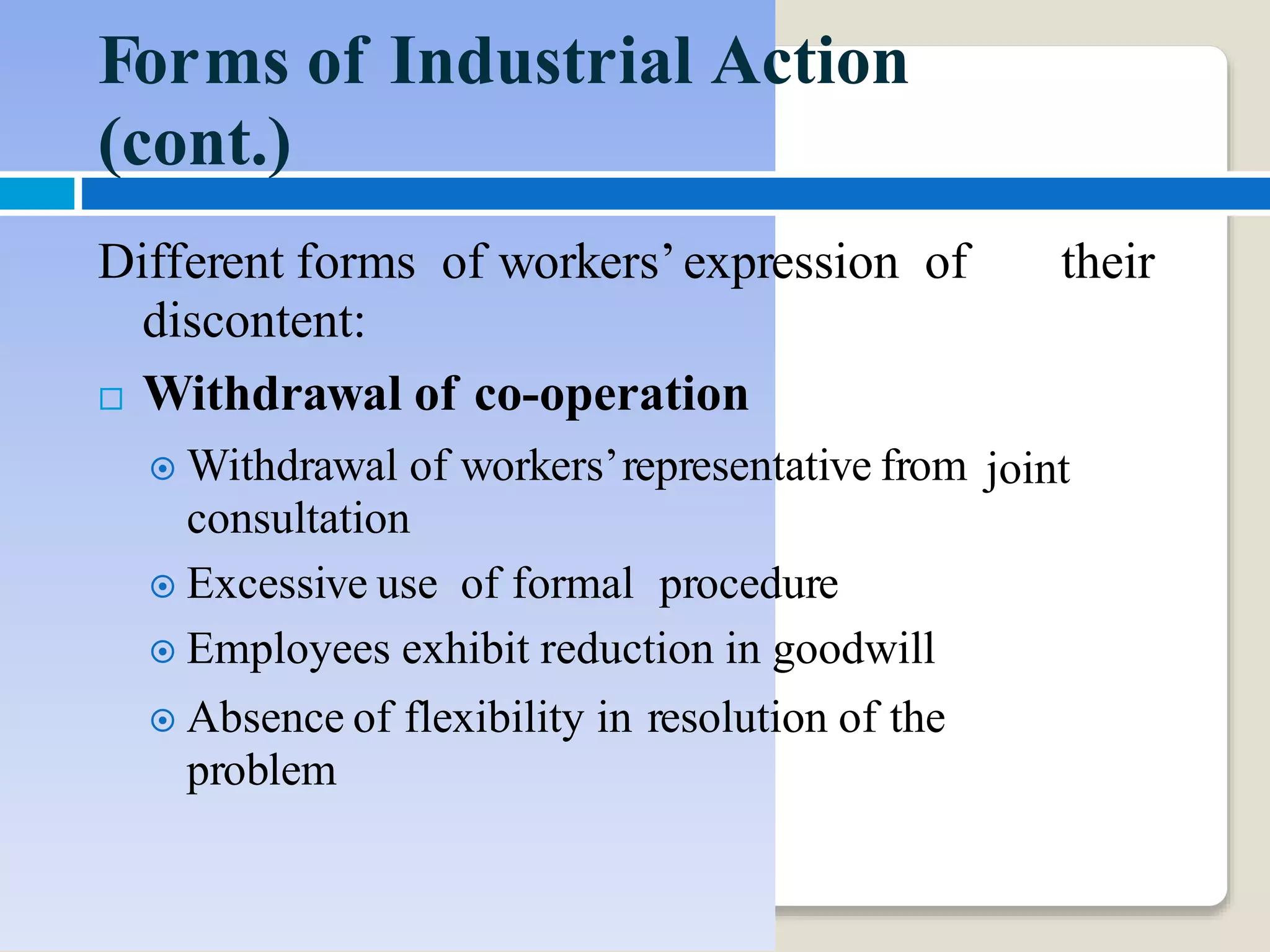 Forms of Industrial Action (cont.)

Different forms of workers' expression of their discontent:

Withdrawal of co-operation

Withdrawal of workers' representative from joint consultation

Excessive use of formal procedure

Employees exhibit reduction in goodwill

Absence of flexibility in resolution of the problem